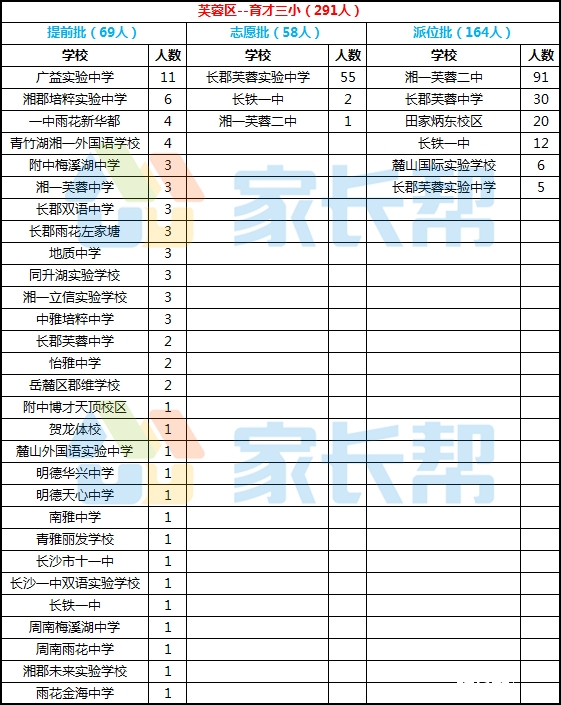 芙蓉区--育才三小（291人）

| 提前批（69人） | | 志愿批（58人） | | 派位批（164人） | |
|---|---|---|---|---|---|
| 学校 | 人数 | 学校 | 人数 | 学校 | 人数 |
| 广益实验中学 | 11 | 长郡芙蓉实验中学 | 55 | 湘一芙蓉二中 | 91 |
| 湘郡培粹实验中学 | 6 | 长铁一中 | 2 | 长郡芙蓉中学 | 30 |
| 一中雨花新华都 | 4 | 湘一芙蓉二中 | 1 | 田家炳东校区 | 20 |
| 青竹湖湘一外国语学校 | 4 | | | 长铁一中 | 12 |
| 附中梅溪湖中学 | 3 | | | 麓山国际实验学校 | 6 |
| 湘一芙蓉中学 | 3 | | | 长郡芙蓉实验中学 | 5 |
| 长郡双语中学 | 3 | | | | |
| 长郡雨花左家塘 | 3 | | | | |
| 地质中学 | 3 | | | | |
| 同升湖实验学校 | 3 | | | | |
| 湘一立信实验学校 | 3 | | | | |
| 中雅培粹中学 | 3 | | | | |
| 长郡芙蓉中学 | 2 | | | | |
| 怡雅中学 | 2 | | | | |
| 岳麓区郡维学校 | 2 | | | | |
| 附中博才天顶校区 | 1 | | | | |
| 贺龙体校 | 1 | | | | |
| 麓山外国语实验中学 | 1 | | | | |
| 明德华兴中学 | 1 | | | | |
| 明德天心中学 | 1 | | | | |
| 南雅中学 | 1 | | | | |
| 青雅丽发学校 | 1 | | | | |
| 长沙市十一中 | 1 | | | | |
| 长沙一中双语实验学校 | 1 | | | | |
| 长铁一中 | 1 | | | | |
| 周南梅溪湖中学 | 1 | | | | |
| 周南雨花中学 | 1 | | | | |
| 湘郡未来实验学校 | 1 | | | | |
| 雨花金海中学 | 1 | | | | |

家长帮
家长帮